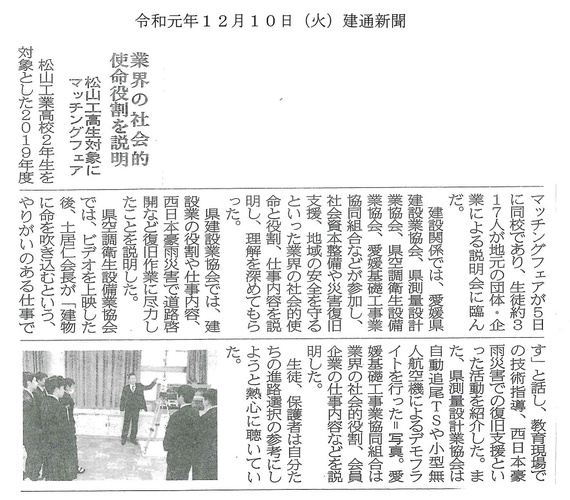 令和元年12月10日（火）建通新聞

業界の社会的使命役割を説明

松山工高生対象にマッチングフェア

松山工業高校2年生を対象とした2019年度マッチングフェアが5日に同校であり、生徒約317人が地元の団体・企業による説明会に臨んだ。

建設関係では、愛媛県建設業協会、県測量設計業協会、県空調衛生設備業協会、愛媛基礎工事業協同組合などが参加し、社会資本整備や災害復旧支援、地域の安全を守るといった業界の社会的使命と役割、仕事内容を説明し、理解を深めてもらった。

県建設業協会では、建設業の役割や仕事内容、西日本豪雨災害で道路啓開など復旧作業に尽力したことを説明した。

県空調衛生設備業協会では、ビデオを上映した後、土居仁会長が「建物に命を吹き込むという、やりがいのある仕事です」と話し、教育現場での技術指導、西日本豪雨災害での復旧支援といった活動を紹介した。また、県測量設計業協会は自動追尾TSや小型無人航空機によるデモフライトを行った＝写真。愛媛基礎工事業協同組合は業界の社会的役割、会員企業の仕事内容などを説明した。

生徒、保護者は自分たちの進路選択の参考にしようと熱心に聴いていた。